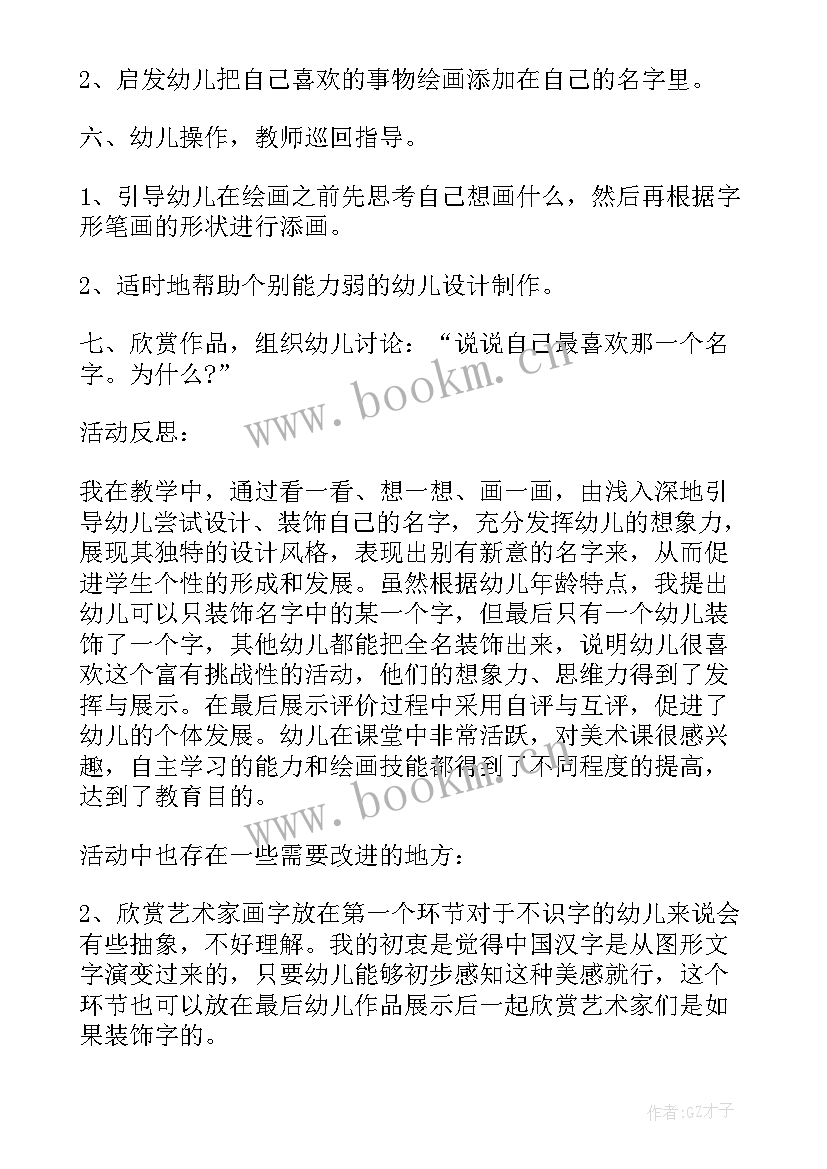 2、启发幼儿把自己喜欢的事物绘画添加在自己的名字里。

六、幼儿操作，教师巡回指导。

1、引导幼儿在绘画之前先思考自己想画什么，然后再根据字形笔画的形状进行添画。

2、适时地帮助个别能力弱的幼儿设计制作。

七、欣赏作品，组织幼儿讨论：“说说自己最喜欢那一个名字。为什么?”

www.bookm.cn

活动反思：

我在教学中，通过看一看、想一想、画一画，由浅入深地引导幼儿尝试设计、装饰自己的名字，充分发挥幼儿的想象力，展现其独特的设计风格，表现出别有新意的名字来，从而促进学生个性的形成和发展。虽然根据幼儿年龄特点，我提出幼儿可以只装饰名字中的某一个字，但最后只有一个幼儿装饰了一个字，其他幼儿都能把全名装饰出来，说明幼儿很喜欢这个富有挑战性的活动，他们的想象力、思维力得到了发挥与展示。在最后展示评价过程中采用自评与互评，促进了幼儿的个体发展。幼儿在课堂中非常活跃，对美术课很感兴趣，自主学习的能力和绘画技能都得到了不同程度的提高，达到了教育目的。

www.bookm.cn

活动中也存在一些需要改进的地方：

2、欣赏艺术家画字放在第一个环节对于不识字的幼儿来说会有些抽象，不好理解。我的初衷是觉得中国汉字是从图形文字演变过来的，只要幼儿能够初步感知这种美感就行，这个环节也可以放在最后幼儿作品展示后一起欣赏艺术家们是如果装饰字的。

作者:GZ才子